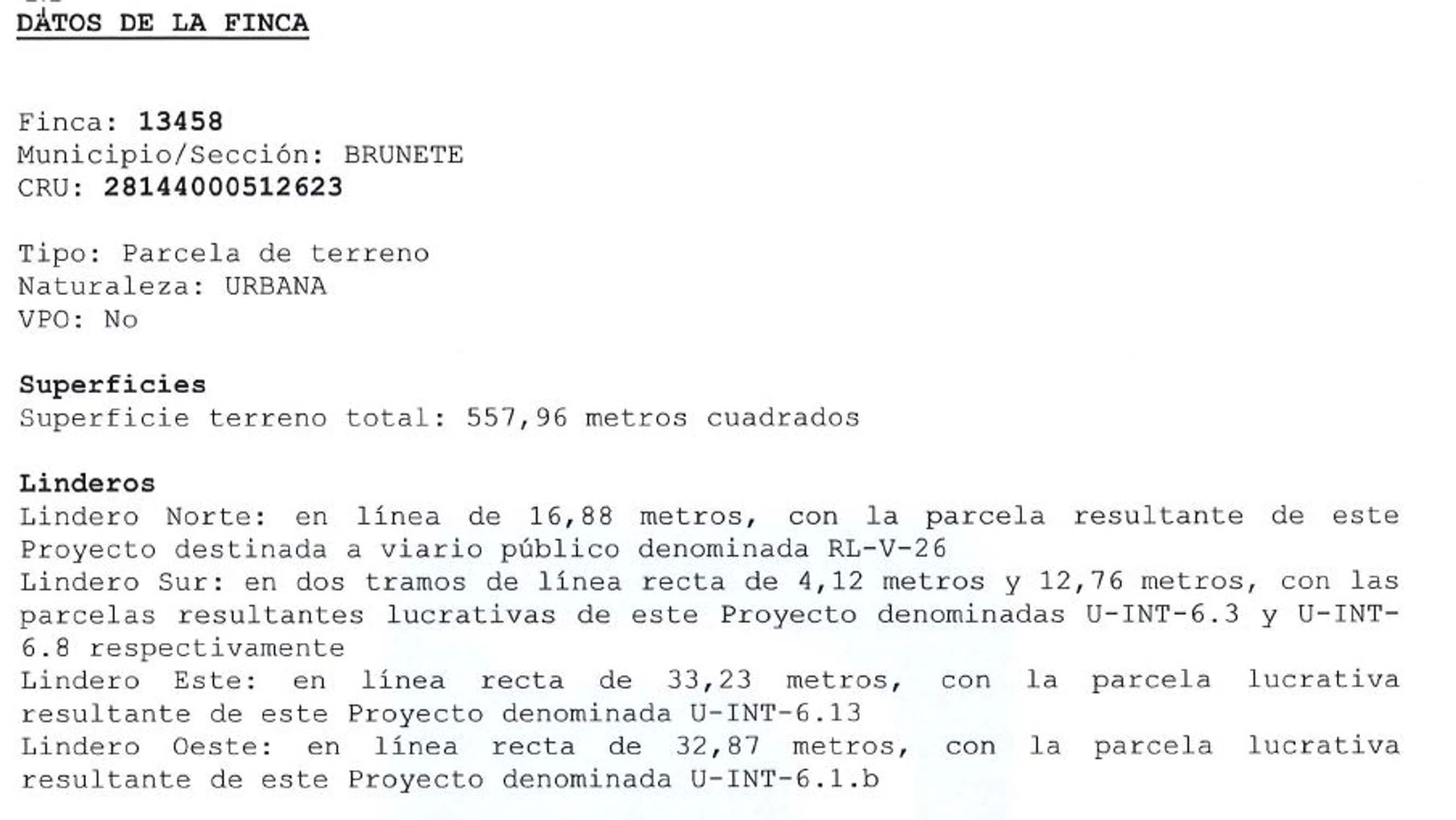 DATOS DE LA FINCA

Finca: 13458
Municipio/Sección: BRUNETE
CRU: 28144000512623

Tipo: Parcela de terreno
Naturaleza: URBANA
VPO: No

Superficies
Superficie terreno total: 557,96 metros cuadrados

Linderos
Lindero Norte: en línea de 16,88 metros, con la parcela resultante de este Proyecto destinada a viario público denominada RL-V-26
Lindero Sur: en dos tramos de línea recta de 4,12 metros y 12,76 metros, con las parcelas resultantes lucrativas de este Proyecto denominadas U-INT-6.3 y U-INT-6.8 respectivamente
Lindero Este: en línea recta de 33,23 metros, con la parcela lucrativa resultante de este Proyecto denominada U-INT-6.13
Lindero Oeste: en línea recta de 32,87 metros, con la parcela lucrativa resultante de este Proyecto denominada U-INT-6.1.b